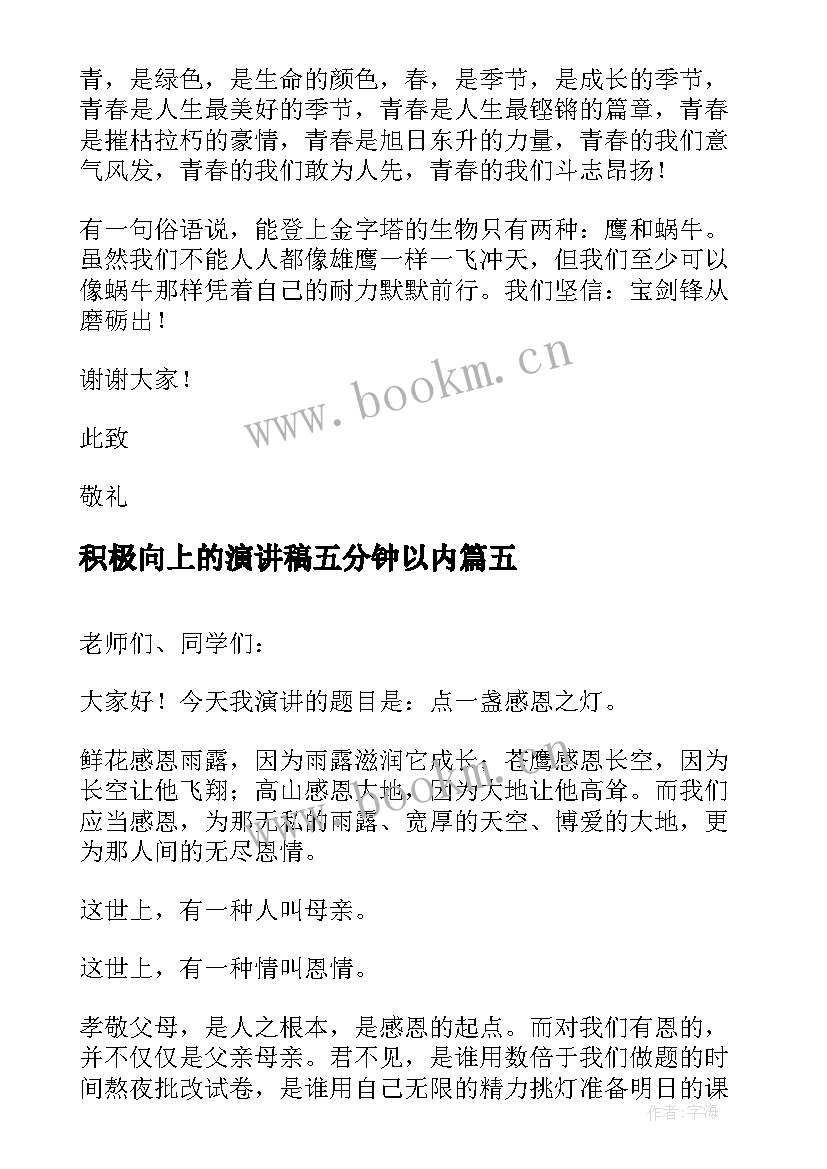 青，是绿色，是生命的颜色，春，是季节，是成长的季节，青春是人生最美好的季节，青春是人生最铿锵的篇章，青春是摧枯拉朽的豪情，青春是旭日东升的力量，青春的我们意气风发，青春的我们敢为人先，青春的我们斗志昂扬！

有一句俗语说，能登上金字塔的生物只有两种：鹰和蜗牛。虽然我们不能人人都像雄鹰一样一飞冲天，但我们至少可以像蜗牛那样凭着自己的耐力默默前行。我们坚信：宝剑锋从磨砺出！

www.bookm.cn

谢谢大家！

此致

敬礼

积极向上的演讲稿五分钟以内篇五

老师们、同学们：

大家好！今天我演讲的题目是：点一盏感恩之灯。

鲜花感恩雨露，因为雨露滋润它成长；苍鹰感恩长空，因为长空让他飞翔；高山感恩大地，因为大地让他高耸。而我们应当感恩，为那无私的雨露、宽厚的天空、博爱的大地，更为那人间的无尽恩情。

这世上，有一种人叫母亲。

这世上，有一种情叫恩情。

孝敬父母，是人之根本，是感恩的起点。而对我们有恩的，并不仅仅是父亲母亲。君不见，是谁用数倍于我们做题的时间熬夜批改试卷，是谁用自己无限的精力挑灯准备明日的课

作者：宇海